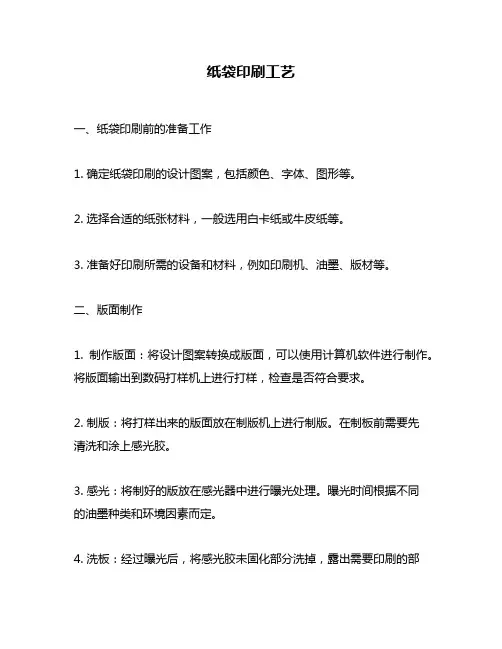 纸袋印刷工艺

一、纸袋印刷前的准备工作

1. 确定纸袋印刷的设计图案，包括颜色、字体、图形等。

2. 选择合适的纸张材料，一般选用白卡纸或牛皮纸等。

3. 准备好印刷所需的设备和材料，例如印刷机、油墨、版材等。

二、版面制作

1. 制作版面：将设计图案转换成版面，可以使用计算机软件进行制作。将版面输出到数码打样机上进行打样，检查是否符合要求。

2. 制版：将打样出来的版面放在制版机上进行制版。在制板前需要先清洗和涂上感光胶。

3. 感光：将制好的版放在感光器中进行曝光处理。曝光时间根据不同的油墨种类和环境因素而定。

4. 洗板：经过曝光后，将感光胶未固化部分洗掉，露出需要印刷的部